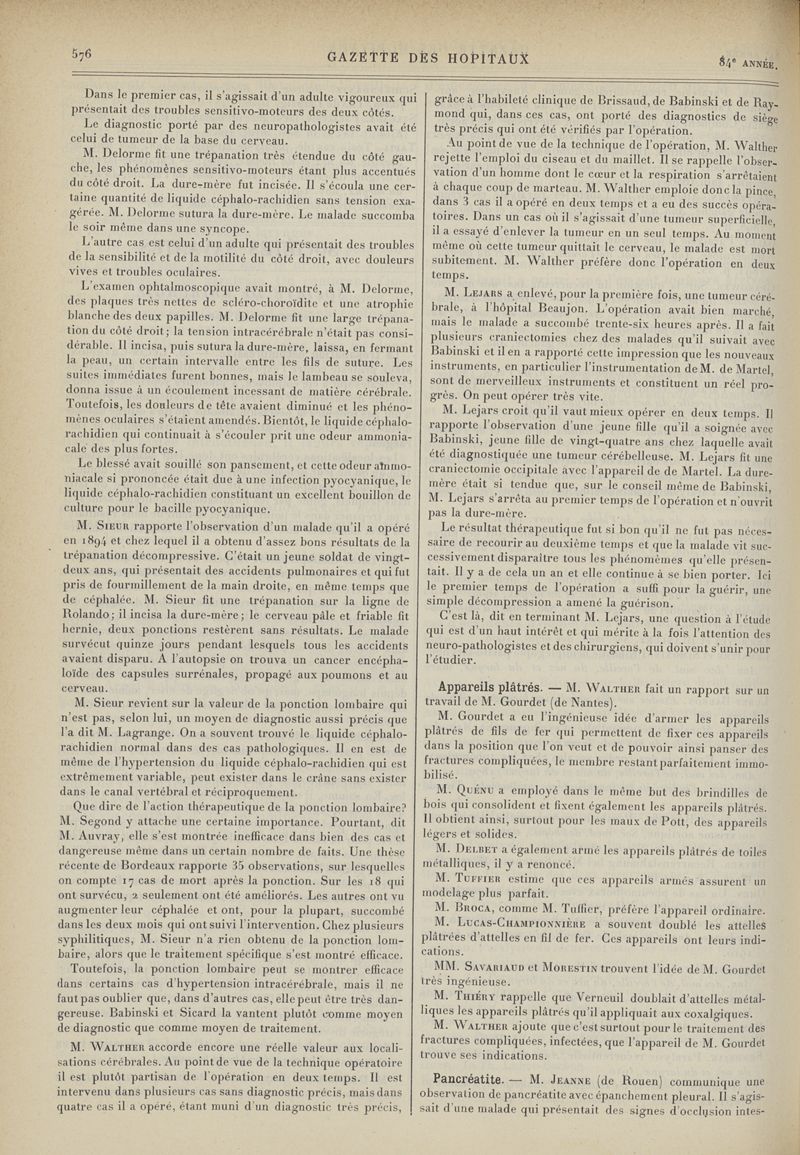 576

GAZETTE DES HOPITAUX

84e ANNÉE.

Dans le premier cas, il s'agissait d'un adulte vigoureux qui présentait des troubles sensitivo-moteurs des deux côtés.

Le diagnostic porté par des neuropathologistes avait été celui de tumeur de la base du cerveau.

M. Delorme fit une trépanation très étendue du côté gauche, les phénomènes sensitivo-moteurs étant plus accentués du côté droit. La dure-mère fut incisée. Il s'écoula une certaine quantité de liquide céphalo-rachidien sans tension exagérée. M. Delorme sutura la dure-mère. Le malade succomba le soir même dans une syncope.

L'autre cas est celui d'un adulte qui présentait des troubles de la sensibilité et de la motilité du côté droit, avec douleurs vives et troubles oculaires.

L'examen ophtalmoscopique avait montré, à M. Delorme, des plaques très nettes de scléro-choroïdite et une atrophie blanche des deux papilles. M. Delorme fit une large trépanation du côté droit; la tension intracérébrale n'était pas considérable. Il incisa, puis sutura la dure-mère, laissa, en fermant la peau, un certain intervalle entre les fils de suture. Les suites immédiates furent bonnes, mais le lambeau se souleva, donna issue à un écoulement incessant de matière cérébrale. Toutefois, les douleurs de tête avaient diminué et les phénomènes oculaires s'étaient amendés. Bientôt, le liquide céphalo-rachidien qui continuait à s'écouler prit une odeur ammoniacale des plus fortes.

Le blessé avait souillé son pansement, et cette odeur ammoniacale si prononcée était due à une infection pyocyanique, le liquide céphalo-rachidien constituant un excellent bouillon de culture pour le bacille pyocyanique.

M. Sieur rapporte l'observation d'un malade qu'il a opéré en 1894 et chez lequel il a obtenu d'assez bons résultats de la trépanation décompressive. C'était un jeune soldat de vingt-deux ans, qui présentait des accidents pulmonaires et qui fut pris de fourmillement de la main droite, en même temps que de céphalée. M. Sieur fit une trépanation sur la ligne de Rolando; il incisa la dure-mère; le cerveau pâle et friable fit hernie, deux ponctions restèrent sans résultats. Le malade survécut quinze jours pendant lesquels tous les accidents avaient disparu. A l'autopsie on trouva un cancer encéphaloïde des capsules surrénales, propagé aux poumons et au cerveau.

M. Sieur revient sur la valeur de la ponction lombaire qui n'est pas, selon lui, un moyen de diagnostic aussi précis que l'a dit M. Lagrange. On a souvent trouvé le liquide céphalo-rachidien normal dans des cas pathologiques. Il en est de même de l'hypertension du liquide céphalo-rachidien qui est extrêmement variable, peut exister dans le crâne sans exister dans le canal vertébral et réciproquement.

Que dire de l'action thérapeutique de la ponction lombaire? M. Segond y attache une certaine importance. Pourtant, dit M. Auvray, elle s'est montrée inefficace dans bien des cas et dangereuse même dans un certain nombre de faits. Une thèse récente de Bordeaux rapporte 35 observations, sur lesquelles on compte 17 cas de mort après la ponction. Sur les 18 qui ont survécu, 2 seulement ont été améliorés. Les autres ont vu augmenter leur céphalée et ont, pour la plupart, succombé dans les deux mois qui ont suivi l'intervention. Chez plusieurs syphilitiques, M. Sieur n'a rien obtenu de la ponction lombaire, alors que le traitement spécifique s'est montré efficace. Toutefois, la ponction lombaire peut se montrer efficace dans certains cas d'hypertension intracérébrale, mais il ne faut pas oublier que, dans d'autres cas, elle peut être très dangereuse. Babinski et Sicard la vantent plutôt comme moyen de diagnostic que comme moyen de traitement.

M. Walther accorde encore une réelle valeur aux localisations cérébrales. Au point de vue de la technique opératoire il est plutôt partisan de l'opération en deux temps. Il est intervenu dans plusieurs cas sans diagnostic précis, mais dans quatre cas il a opéré, étant muni d'un diagnostic très précis, grâce à l'habileté clinique de Brissaud, de Babinski et de Raymond qui, dans ces cas, ont porté des diagnostics de siège très précis qui ont été vérifiés par l'opération.

Au point de vue de la technique de l'opération, M. Walther rejette l'emploi du ciseau et du maillet. Il se rappelle l'observation d'un homme dont le cœur et la respiration s'arrêtaient à chaque coup de marteau. M. Walther emploie donc la pince, dans 3 cas il a opéré en deux temps et a eu des succès opératoires. Dans un cas où il s'agissait d'une tumeur superficielle, il a essayé d'enlever la tumeur en un seul temps. Au moment même où cette tumeur quittait le cerveau, le malade est mort subitement. M. Walther préfère donc l'opération en deux temps.

M. Lejars a enlevé, pour la première fois, une tumeur cérébrale, à l'hôpital Beaujon. L'opération avait bien marché, mais le malade a succombé trente-six heures après. Il a fait plusieurs craniectomies chez des malades qu'il suivait avec Babinski et il en a rapporté cette impression que les nouveaux instruments, en particulier l'instrumentation de M. de Martel, sont de merveilleux instruments et constituent un réel progrès. On peut opérer très vite.

M. Lejars croit qu'il vaut mieux opérer en deux temps. Il rapporte l'observation d'une jeune fille qu'il a soignée avec Babinski, jeune fille de vingt-quatre ans chez laquelle avait été diagnostiquée une tumeur cérébelleuse. M. Lejars fit une craniectomie occipitale avec l'appareil de de Martel. La dure-mère était si tendue que, sur le conseil même de Babinski, M. Lejars s'arrêta au premier temps de l'opération et n'ouvrit pas la dure-mère.

Le résultat thérapeutique fut si bon qu'il ne fut pas nécessaire de recourir au deuxième temps et que la malade vit successivement disparaître tous les phénomènes qu'elle présentait. Il y a de cela un an et elle continue à se bien porter. Ici le premier temps de l'opération a suffi pour la guérir, une simple décompression a amené la guérison.

C'est là, dit en terminant M. Lejars, une question à l'étude qui est d'un haut intérêt et qui mérite à la fois l'attention des neuro-pathologistes et des chirurgiens, qui doivent s'unir pour l'étudier.

Appareils plâtrés. — M. Walther fait un rapport sur un travail de M. Gourdet (de Nantes).

M. Gourdet a eu l'ingénieuse idée d'armer les appareils plâtrés de fils de fer qui permettent de fixer ces appareils dans la position que l'on veut et de pouvoir ainsi panser des fractures compliquées, le membre restant parfaitement immobilisé.

M. Quénu a employé dans le même but des brindilles de bois qui consolident et fixent également les appareils plâtrés. Il obtient ainsi, surtout pour les maux de Pott, des appareils légers et solides.

M. Delbet a également armé les appareils plâtrés de toiles métalliques, il y a renoncé.

M. Tuffier estime que ces appareils armés assurent un modelage plus parfait.

M. Broca, comme M. Tuffier, préfère l'appareil ordinaire.

M. Lucas-Championnière a souvent doublé les attelles plâtrées d'attelles en fil de fer. Ces appareils ont leurs indications.

MM. Savariaud et Morestin trouvent l'idée de M. Gourdet très ingénieuse.

M. Thiéry rappelle que Verneuil doublait d'attelles métalliques les appareils plâtrés qu'il appliquait aux coxalgiques.

M. Walther ajoute que c'est surtout pour le traitement des fractures compliquées, infectées, que l'appareil de M. Gourdet trouve ses indications.

Pancréatite. — M. Jeanne (de Rouen) communique une observation de pancréatite avec épanchement pleural. Il s'agissait d'une malade qui présentait des signes d'occlusion intes-